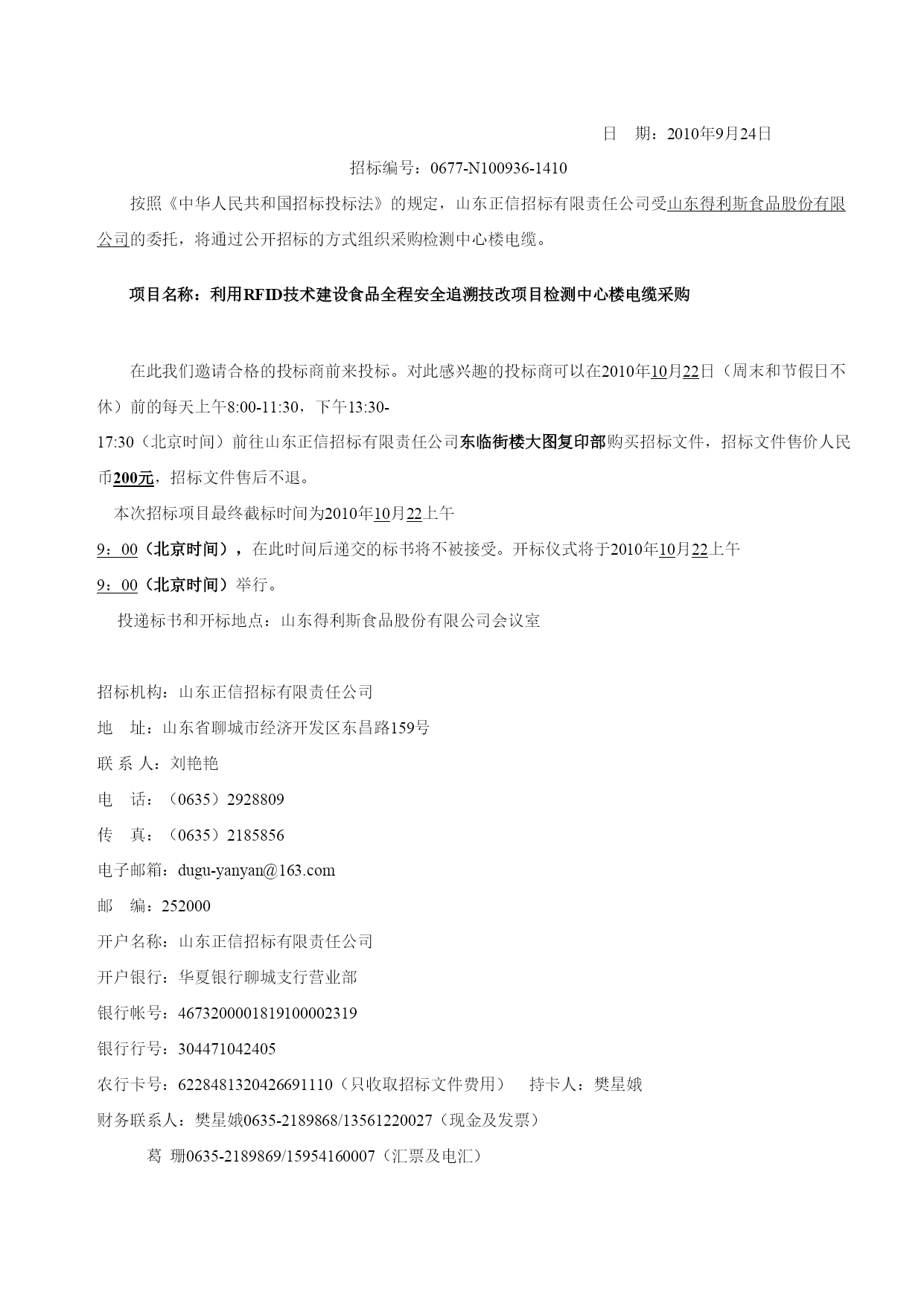 日　期：2010年9月24日

招标编号：0677-N100936-1410

按照《中华人民共和国招标投标法》的规定，山东正信招标有限责任公司受山东得利斯食品股份有限公司的委托，将通过公开招标的方式组织采购检测中心楼电缆。

项目名称：利用RFID技术建设食品全程安全追溯技改项目检测中心楼电缆采购

在此我们邀请合格的投标商前来投标。对此感兴趣的投标商可以在2010年10月22日（周末和节假日不休）前的每天上午8:00-11:30，下午13:30-17:30（北京时间）前往山东正信招标有限责任公司东临街楼大图复印部购买招标文件，招标文件售价人民币200元，招标文件售后不退。

本次招标项目最终截标时间为2010年10月22上午9：00（北京时间），在此时间后递交的标书将不被接受。开标仪式将于2010年10月22上午9：00（北京时间）举行。

投递标书和开标地点：山东得利斯食品股份有限公司会议室

招标机构：山东正信招标有限责任公司
地　址：山东省聊城市经济开发区东昌路159号
联 系 人：刘艳艳
电　话：（0635）2928809
传　真：（0635）2185856
电子邮箱：dugu-yanyan@163.com
邮　编：252000
开户名称：山东正信招标有限责任公司
开户银行：华夏银行聊城支行营业部
银行帐号：4673200001819100002319
银行行号：304471042405
农行卡号：6228481320426691110（只收取招标文件费用）　持卡人：樊星娥
财务联系人：樊星娥0635-2189868/13561220027（现金及发票）
葛 珊0635-2189869/15954160007（汇票及电汇）